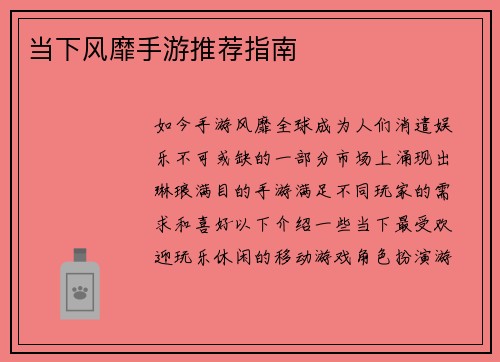 当下风靡手游推荐指南

如今手游风靡全球成为人们消遣娱乐不可或缺的一部分市场上涌现出琳琅满目的手游满足不同玩家的需求和喜好以下介绍一些当下最受欢迎玩乐休闲的移动游戏角色扮演游